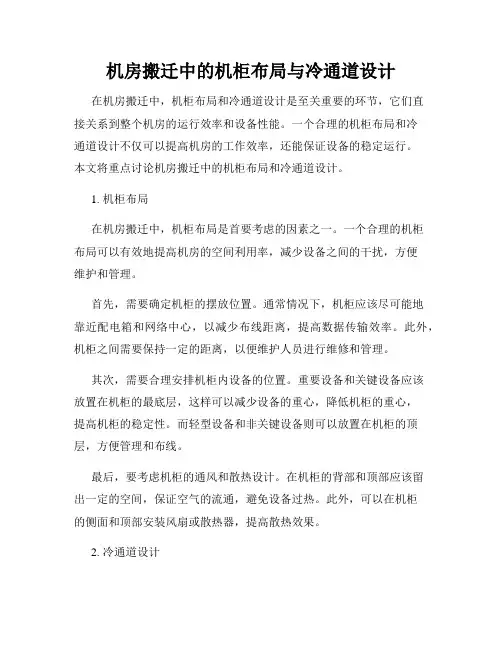 机房搬迁中的机柜布局与冷通道设计

在机房搬迁中，机柜布局和冷通道设计是至关重要的环节，它们直接关系到整个机房的运行效率和设备性能。一个合理的机柜布局和冷通道设计不仅可以提高机房的工作效率，还能保证设备的稳定运行。本文将重点讨论机房搬迁中的机柜布局和冷通道设计。

1. 机柜布局

在机房搬迁中，机柜布局是首要考虑的因素之一。一个合理的机柜布局可以有效地提高机房的空间利用率，减少设备之间的干扰，方便维护和管理。

首先，需要确定机柜的摆放位置。通常情况下，机柜应该尽可能地靠近配电箱和网络中心，以减少布线距离，提高数据传输效率。此外，机柜之间需要保持一定的距离，以便维护人员进行维修和管理。

其次，需要合理安排机柜内设备的位置。重要设备和关键设备应该放置在机柜的最底层，这样可以减少设备的重心，降低机柜的重心，提高机柜的稳定性。而轻型设备和非关键设备则可以放置在机柜的顶层，方便管理和布线。

最后，要考虑机柜的通风和散热设计。在机柜的背部和顶部应该留出一定的空间，保证空气的流通，避免设备过热。此外，可以在机柜的侧面和顶部安装风扇或散热器，提高散热效果。

2. 冷通道设计